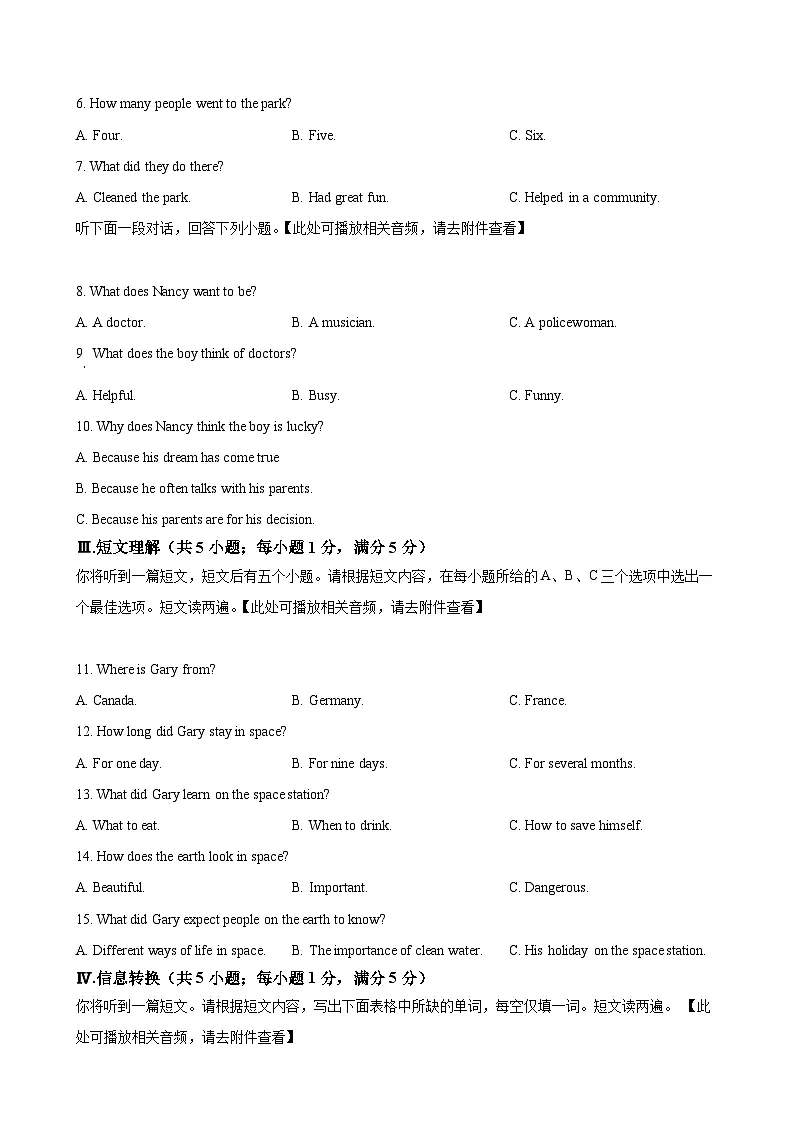 6. How many people went to the park?

A. Four.    B. Five.    C. Six.

7. What did they do there?

A. Cleaned the park.    B. Had great fun.    C. Helped in a community.

听下面一段对话，回答下列小题。【此处可播放相关音频，请去附件查看】

8. What does Nancy want to be?

A. A doctor.    B. A musician.    C. A policewoman.

9. What does the boy think of doctors?

A. Helpful.    B. Busy.    C. Funny.

10. Why does Nancy think the boy is lucky?

A. Because his dream has come true

B. Because he often talks with his parents.

C. Because his parents are for his decision.

Ⅲ.短文理解（共5小题；每小题1分，满分5分）

你将听到一篇短文，短文后有五个小题。请根据短文内容，在每小题所给的A、B、C三个选项中选出一个最佳选项。短文读两遍。【此处可播放相关音频，请去附件查看】

11. Where is Gary from?

A. Canada.    B. Germany.    C. France.

12. How long did Gary stay in space?

A. For one day.    B. For nine days.    C. For several months.

13. What did Gary learn on the space station?

A. What to eat.    B. When to drink.    C. How to save himself.

14. How does the earth look in space?

A. Beautiful.    B. Important.    C. Dangerous.

15. What did Gary expect people on the earth to know?

A. Different ways of life in space.    B. The importance of clean water.    C. His holiday on the space station.

Ⅳ.信息转换（共5小题；每小题1分，满分5分）

你将听到一篇短文。请根据短文内容，写出下面表格中所缺的单词，每空仅填一词。短文读两遍。【此处可播放相关音频，请去附件查看】